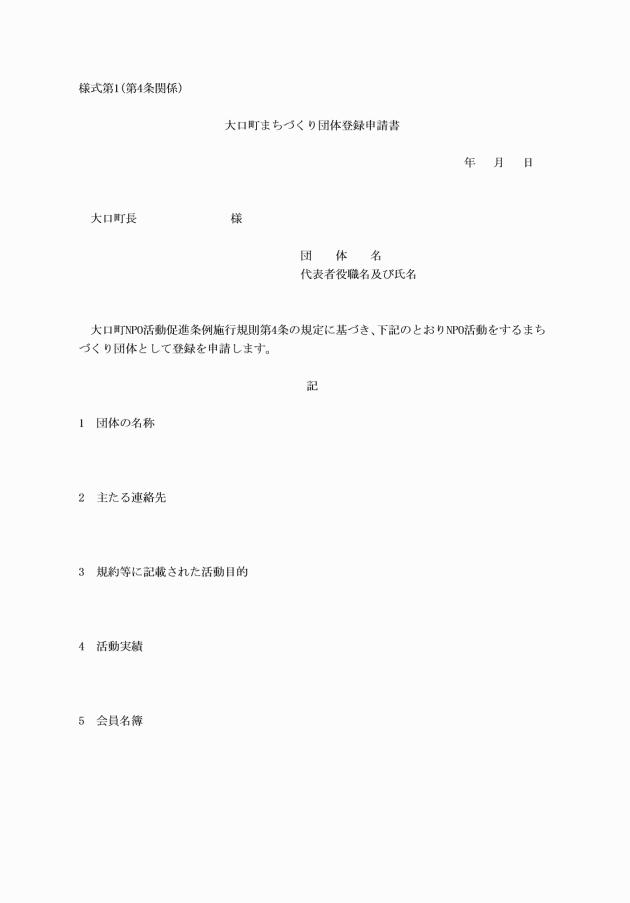 様式第1(第4条関係)

大口町まちづくり団体登録申請書

年　月　日

大口町長　　　　様

団　体　名
代表者役職名及び氏名

大口町NPO活動促進条例施行規則第4条の規定に基づき、下記のとおりNPO活動をするまちづくり団体として登録を申請します。

記

1　団体の名称

2　主たる連絡先

3　規約等に記載された活動目的

4　活動実績

5　会員名簿